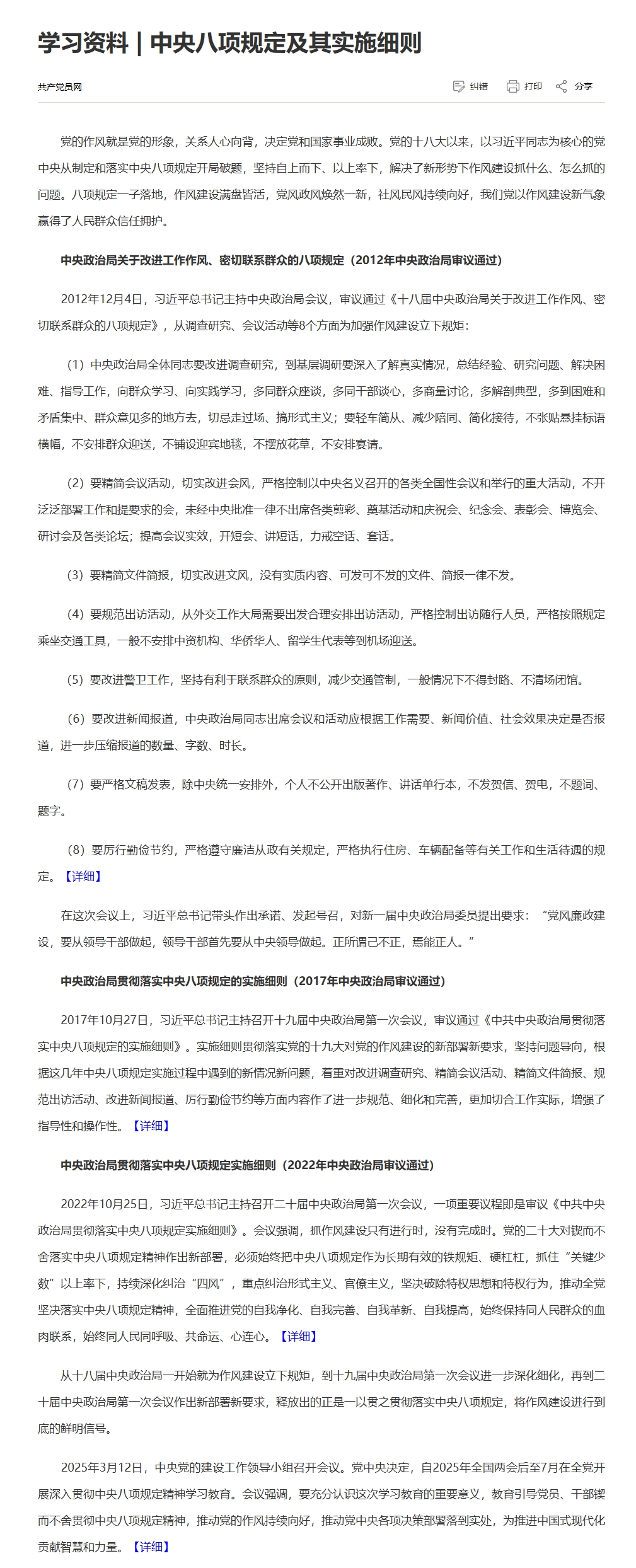 学习资料｜中央八项规定及其实施细则

共产党员网

纠错　打印　分享

党的作风就是党的形象，关系人心向背，决定党和国家事业成败。党的十八大以来，以习近平同志为核心的党中央从制定和落实中央八项规定开局破题，坚持自上而下、以上率下，解决了新形势下作风建设抓什么、怎么抓的问题。八项规定一子落地，作风建设满盘皆活，党风政风焕然一新，社风民风持续向好，我们党以作风建设新气象赢得了人民群众信任拥护。

中央政治局关于改进工作作风、密切联系群众的八项规定（2012年中央政治局审议通过）

2012年12月4日，习近平总书记主持中央政治局会议，审议通过《十八届中央政治局关于改进工作作风、密切联系群众的八项规定》，从调查研究、会议活动等8个方面为加强作风建设立下规矩：

（1）中央政治局全体同志要改进调查研究，到基层调研要深入了解真实情况，总结经验、研究问题、解决困难、指导工作，向群众学习、向实践学习，多同群众座谈，多同干部谈心，多商量讨论，多解剖典型，多到困难和矛盾集中、群众意见多的地方去，切忌走过场、搞形式主义；要轻车简从、减少陪同、简化接待，不张贴悬挂标语横幅，不安排群众迎送，不铺设迎宾地毯，不摆放花草，不安排宴请。

（2）要精简会议活动，切实改进会风，严格控制以中央名义召开的各类全国性会议和举行的重大活动，不开泛泛部署工作和提要求的会，未经中央批准一律不出席各类剪彩、奠基活动和庆祝会、纪念会、表彰会、博览会、研讨会及各类论坛；提高会议实效，开短会、讲短话，力戒空话、套话。

（3）要精简文件简报，切实改进文风，没有实质内容、可发可不发的文件、简报一律不发。

（4）要规范出访活动，从外交工作大局需要出发合理安排出访活动，严格控制出访随行人员，严格按照规定乘坐交通工具，一般不安排中资机构、华侨华人、留学生代表等到机场迎送。

（5）要改进警卫工作，坚持有利于联系群众的原则，减少交通管制，一般情况下不得封路、不清场闭馆。

（6）要改进新闻报道，中央政治局同志出席会议和活动应根据工作需要、新闻价值、社会效果决定是否报道，进一步压缩报道的数量、字数、时长。

（7）要严格文稿发表，除中央统一安排外，个人不公开出版著作、讲话单行本，不发贺信、贺电，不题词、题字。

（8）要厉行勤俭节约，严格遵守廉洁从政有关规定，严格执行住房、车辆配备等有关工作和生活待遇的规定。【详细】

在这次会议上，习近平总书记带头作出承诺、发起号召，对新一届中央政治局委员提出要求：“党风廉政建设，要从领导干部做起，领导干部首先要从中央领导做起。正所谓己不正，焉能正人。”

中央政治局贯彻落实中央八项规定的实施细则（2017年中央政治局审议通过）

2017年10月27日，习近平总书记主持召开十九届中央政治局第一次会议，审议通过《中共中央政治局贯彻落实中央八项规定的实施细则》。实施细则贯彻落实党的十九大对党的作风建设的新部署新要求，坚持问题导向，根据这几年中央八项规定实施过程中遇到的新情况新问题，着重对改进调查研究、精简会议活动、精简文件简报、规范出访活动、改进新闻报道、厉行勤俭节约等方面内容作了进一步规范、细化和完善，更加切合工作实际，增强了指导性和操作性。【详细】

中央政治局贯彻落实中央八项规定实施细则（2022年中央政治局审议通过）

2022年10月25日，习近平总书记主持召开二十届中央政治局第一次会议，一项重要议程即是审议《中共中央政治局贯彻落实中央八项规定实施细则》。会议强调，抓作风建设只有进行时，没有完成时。党的二十大对锲而不舍落实中央八项规定精神作出新部署，必须始终把中央八项规定作为长期有效的铁规矩、硬杠杠，抓住“关键少数”以上率下，持续深化纠治“四风”，重点纠治形式主义、官僚主义，坚决破除特权思想和特权行为，推动全党坚决落实中央八项规定精神，全面推进党的自我净化、自我完善、自我革新、自我提高，始终保持同人民群众的血肉联系，始终同人民同呼吸、共命运、心连心。【详细】

从十八届中央政治局一开始就为作风建设立下规矩，到十九届中央政治局第一次会议进一步深化细化，再到二十届中央政治局第一次会议作出新部署新要求，释放出的正是一以贯之贯彻落实中央八项规定，将作风建设进行到底的鲜明信号。

2025年3月12日，中央党的建设工作领导小组召开会议。党中央决定，自2025年全国两会后至7月在全党开展深入贯彻中央八项规定精神学习教育。会议强调，要充分认识这次学习教育的重要意义，教育引导党员、干部锲而不舍贯彻中央八项规定精神，推动党的作风持续向好，推动党中央各项决策部署落到实处，为推进中国式现代化贡献智慧和力量。【详细】